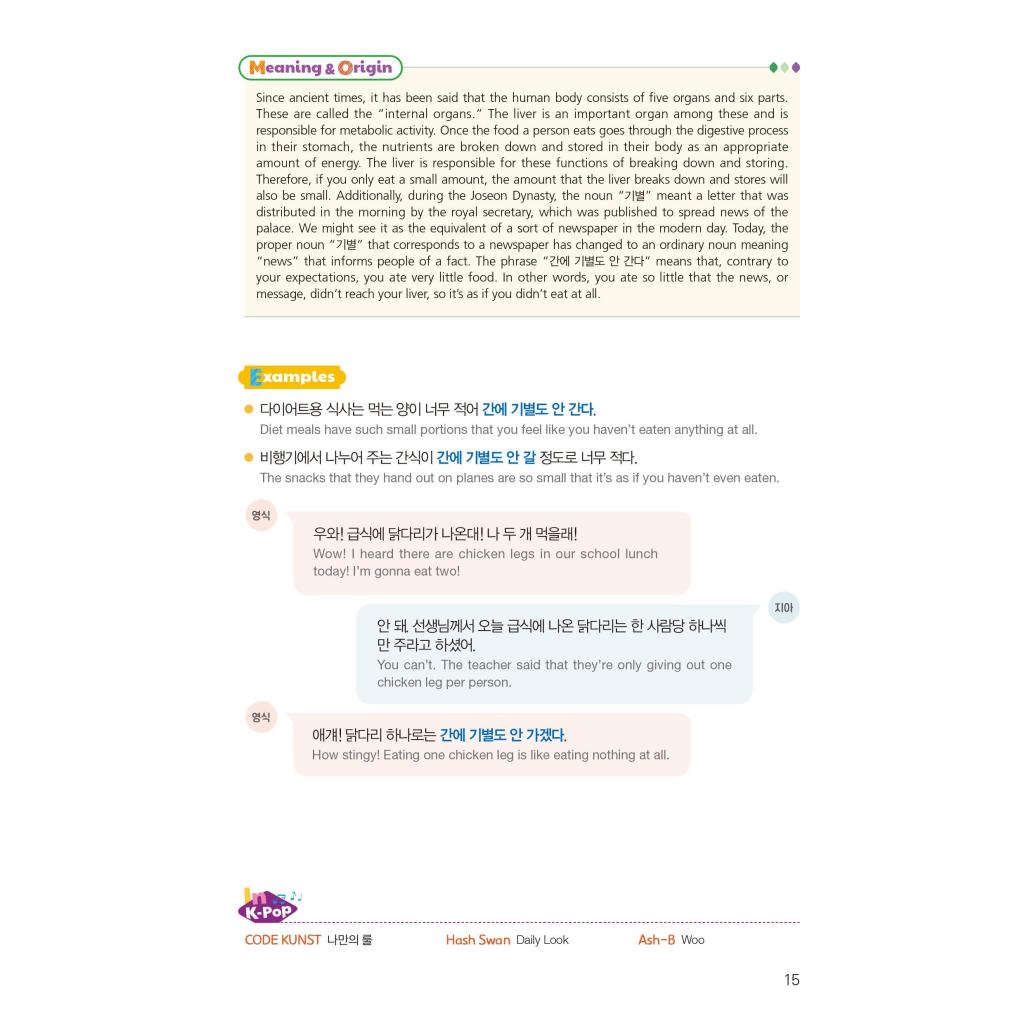 Meaning & Origin

Since ancient times, it has been said that the human body consists of five organs and six parts. These are called the "internal organs." The liver is an important organ among these and is responsible for metabolic activity. Once the food a person eats goes through the digestive process in their stomach, the nutrients are broken down and stored in their body as an appropriate amount of energy. The liver is responsible for these functions of breaking down and storing. Therefore, if you only eat a small amount, the amount that the liver breaks down and stores will also be small. Additionally, during the Joseon Dynasty, the noun "기별" meant a letter that was distributed in the morning by the royal secretary, which was published to spread news of the palace. We might see it as the equivalent of a sort of newspaper in the modern day. Today, the proper noun "기별" that corresponds to a newspaper has changed to an ordinary noun meaning "news" that informs people of a fact. The phrase "간에 기별도 안 간다" means that, contrary to your expectations, you ate very little food. In other words, you ate so little that the news, or message, didn't reach your liver, so it's as if you didn't eat at all.

Examples

• 다이어트용 식사는 먹는 양이 너무 적어 간에 기별도 안 간다.
Diet meals have such small portions that you feel like you haven't eaten anything at all.

• 비행기에서 나누어 주는 간식이 간에 기별도 안 갈 정도로 너무 적다.
The snacks that they hand out on planes are so small that it's as if you haven't even eaten.

영식
우와! 급식에 닭다리가 나온대! 나 두 개 먹을래!
Wow! I heard there are chicken legs in our school lunch today! I'm gonna eat two!

지아
안 돼. 선생님께서 오늘 급식에 나온 닭다리는 한 사람당 하나씩만 주라고 하셨어.
You can't. The teacher said that they're only giving out one chicken leg per person.

영식
애걔! 닭다리 하나로는 간에 기별도 안 가겠다.
How stingy! Eating one chicken leg is like eating nothing at all.

In K-PoP

CODE KUNST 나만의 룰 Hash Swan Daily Look Ash-B Woo

15